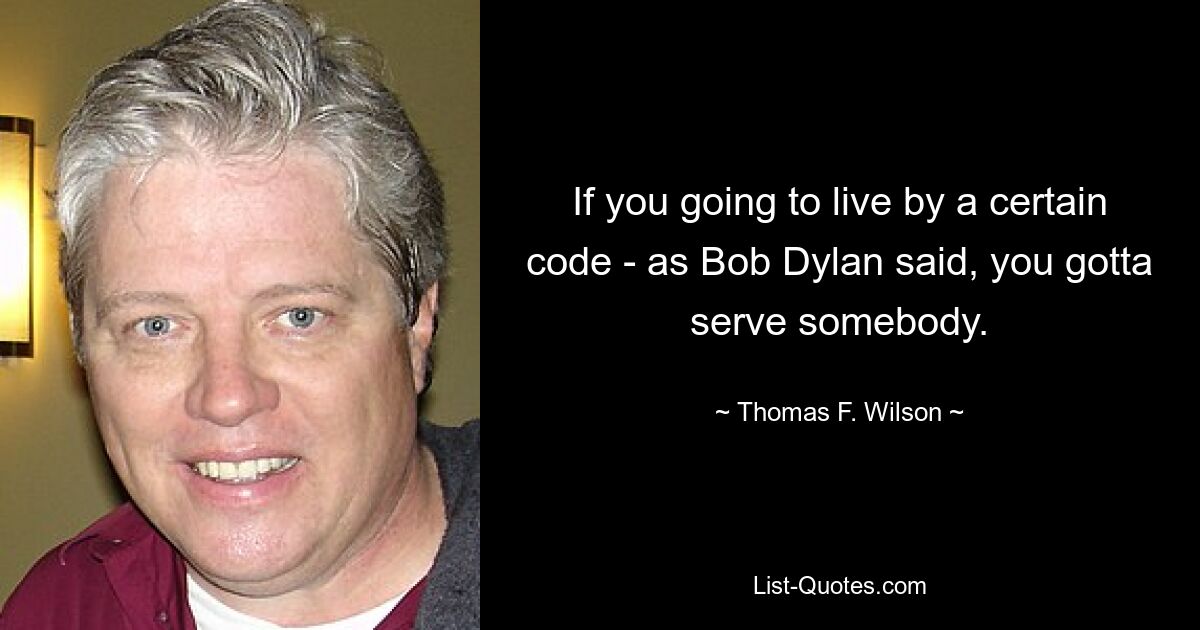 If you going to live by a certain code - as Bob Dylan said, you gotta serve somebody.

~ Thomas F. Wilson ~

List-Quotes.com